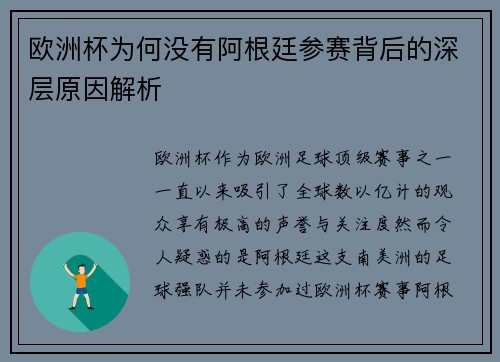 欧洲杯为何没有阿根廷参赛背后的深层原因解析

欧洲杯作为欧洲足球顶级赛事之一一直以来吸引了全球数以亿计的观众享有极高的声誉与关注度然而令人疑惑的是阿根廷这支南美洲的足球强队并未参加过欧洲杯赛事阿根